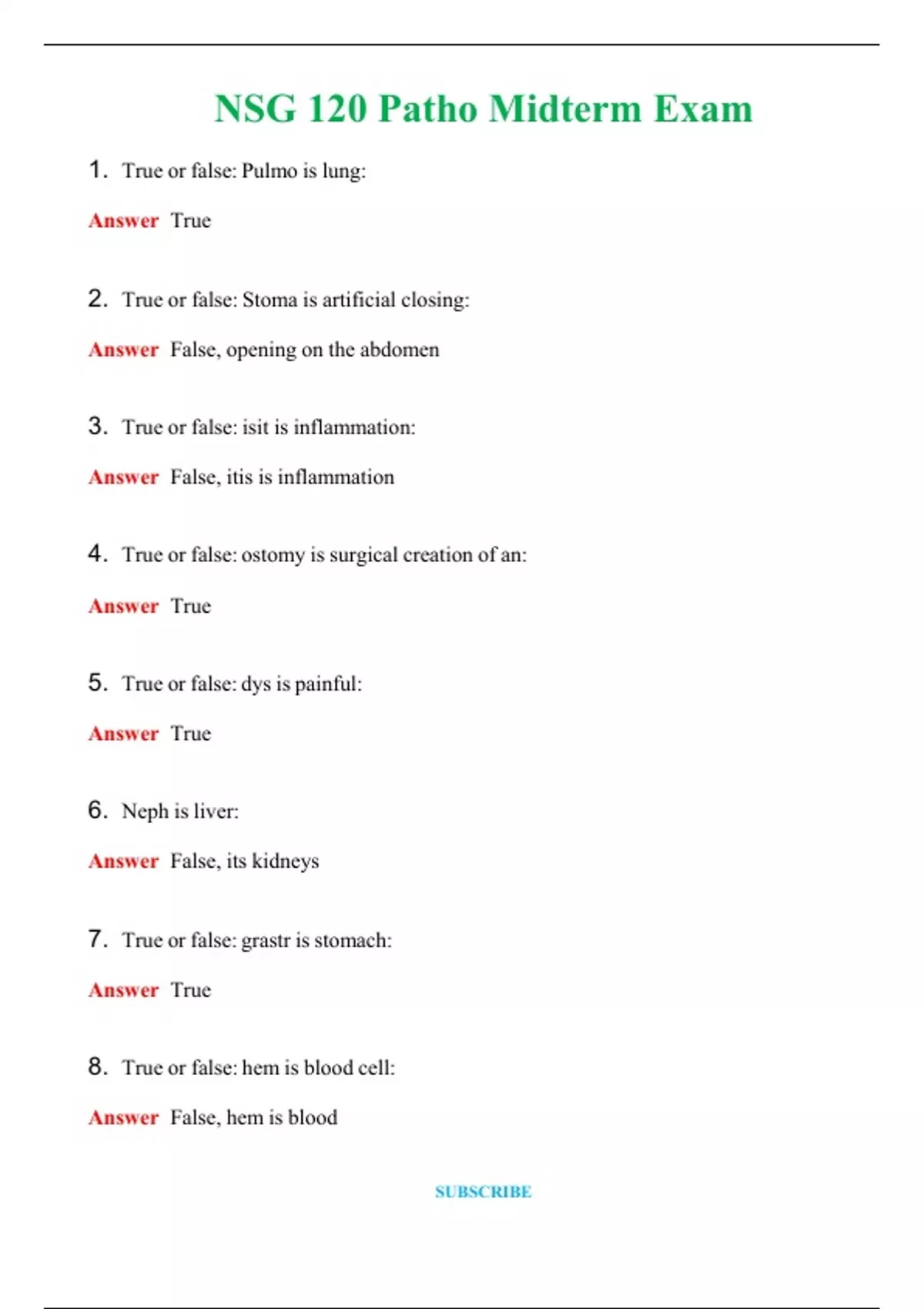 NSG 120 Patho Midterm Exam

1. True or false: Pulmo is lung:

Answer True

2. True or false: Stoma is artificial closing:

Answer False, opening on the abdomen

3. True or false: isit is inflammation:

Answer False, itis is inflammation

4. True or false: ostomy is surgical creation of an:

Answer True

5. True or false: dys is painful:

Answer True

6. Neph is liver:

Answer False, its kidneys

7. True or false: grastr is stomach:

Answer True

8. True or false: hem is blood cell:

Answer False, hem is blood

SUBSCRIBE